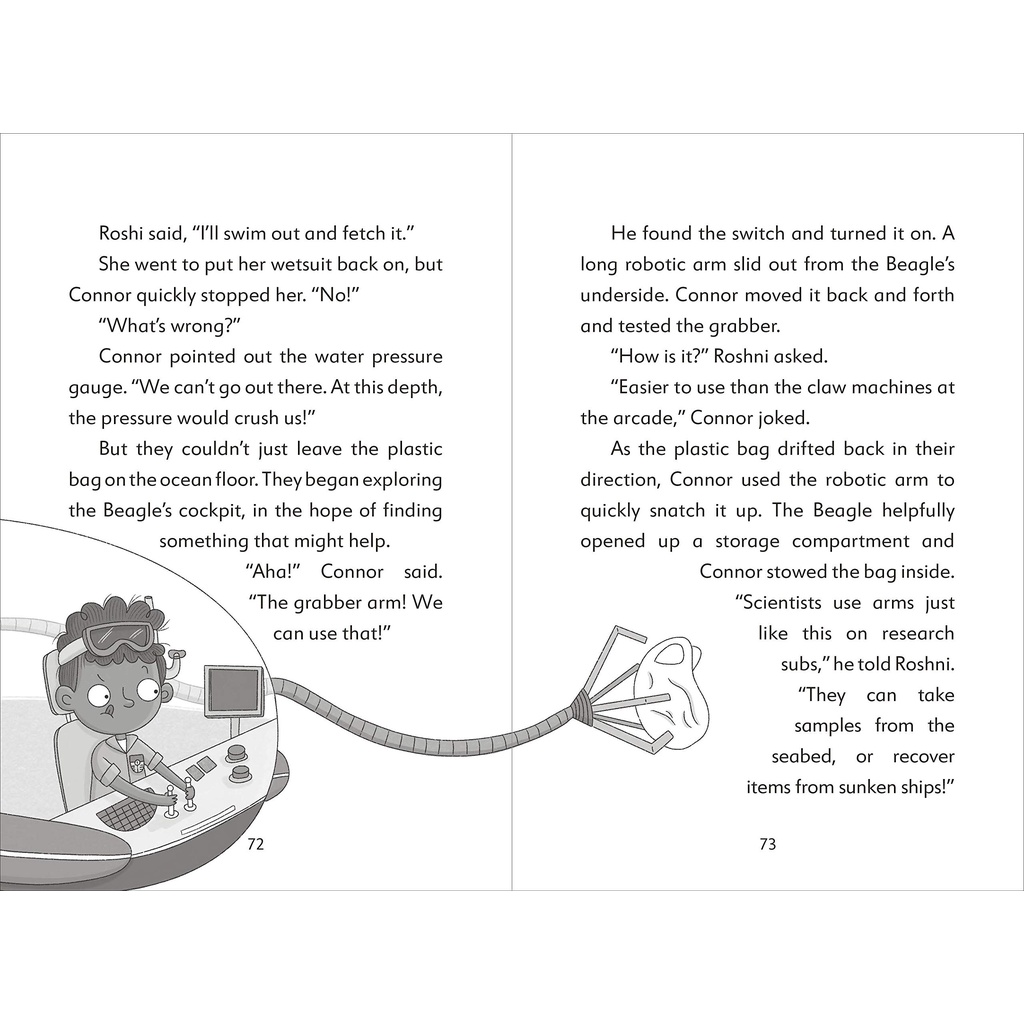 Roshi said, "I'll swim out and fetch it."

She went to put her wetsuit back on, but Connor quickly stopped her. "No!"

"What's wrong?"

Connor pointed out the water pressure gauge. "We can't go out there. At this depth, the pressure would crush us!"

But they couldn't just leave the plastic bag on the ocean floor. They began exploring the Beagle's cockpit, in the hope of finding something that might help.

"Aha!" Connor said. "The grabber arm! We can use that!"

72

He found the switch and turned it on. A long robotic arm slid out from the Beagle's underside. Connor moved it back and forth and tested the grabber.

"How is it?" Roshni asked.

"Easier to use than the claw machines at the arcade," Connor joked.

As the plastic bag drifted back in their direction, Connor used the robotic arm to quickly snatch it up. The Beagle helpfully opened up a storage compartment and Connor stowed the bag inside.

"Scientists use arms just like this on research subs," he told Roshni. "They can take samples from the seabed, or recover items from sunken ships!"

73